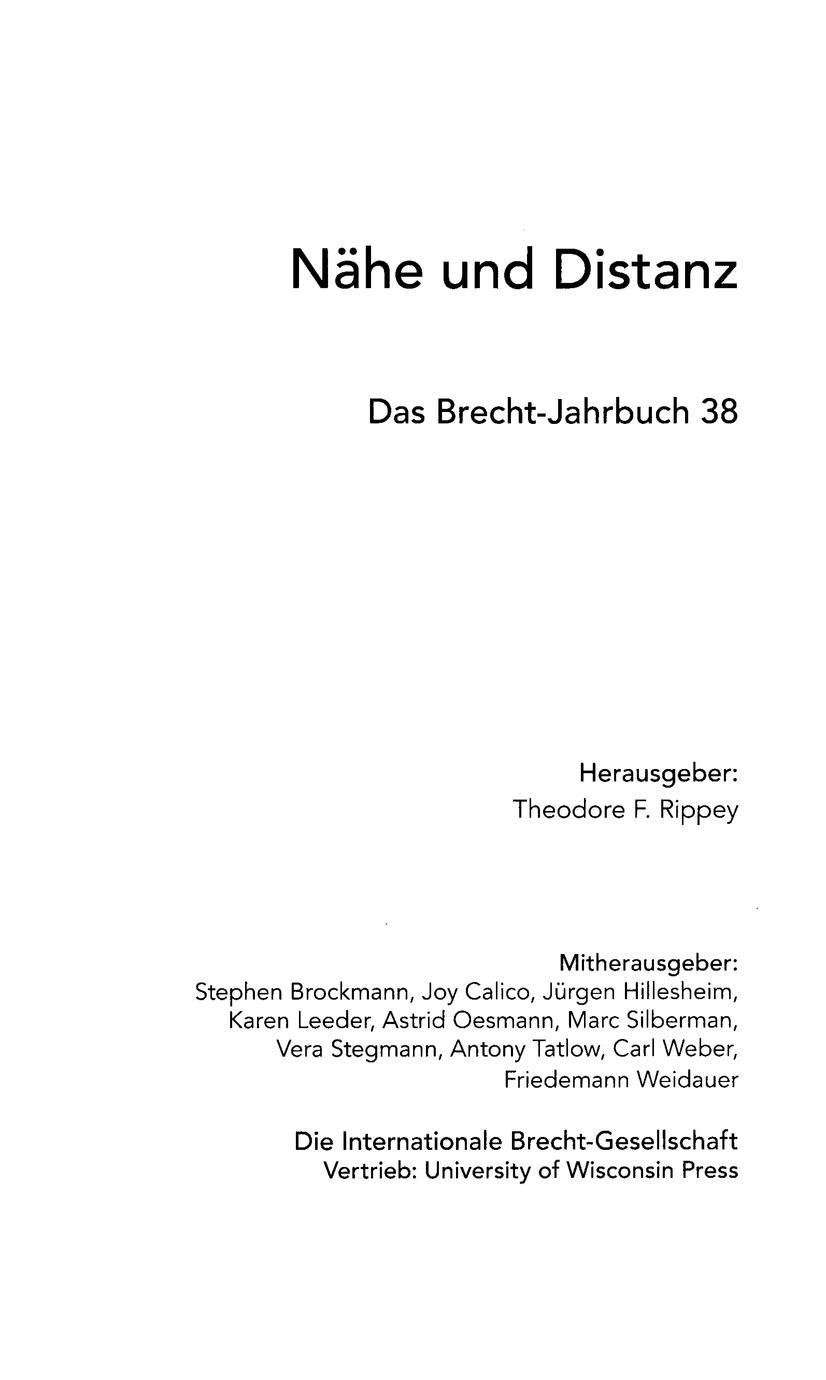 Nähe und Distanz

Das Brecht-Jahrbuch 38

Herausgeber:
Theodore F. Rippey

Mitherausgeber:
Stephen Brockmann, Joy Calico, Jürgen Hillesheim, Karen Leeder, Astrid Oesmann, Marc Silberman, Vera Stegmann, Antony Tatlow, Carl Weber, Friedemann Weidauer

Die Internationale Brecht-Gesellschaft
Vertrieb: University of Wisconsin Press